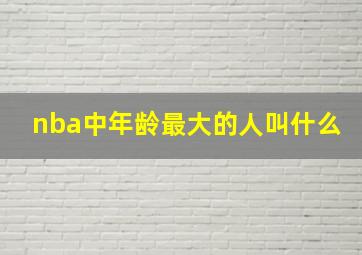 nba中年龄最大的人叫什么